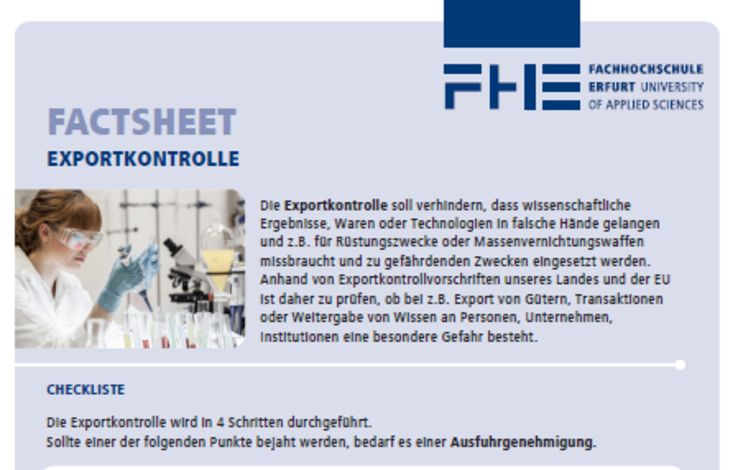 FHE

FACHHOCHSCHULE
ERFURT UNIVERSITY
OF APPLIED SCIENCES

FACTSHEET

EXPORTKONTROLLE

Die Exportkontrolle soll verhindern, dass wissenschaftliche Ergebnisse, Waren oder Technologien in falsche Hände gelangen und z.B. für Rüstungszwecke oder Massenvernichtungswaffen missbraucht und zu gefährdenden Zwecken eingesetzt werden. Anhand von Exportkontrollvorschriften unseres Landes und der EU ist daher zu prüfen, ob bei z.B. Export von Gütern, Transaktionen oder Weitergabe von Wissen an Personen, Unternehmen, Institutionen eine besondere Gefahr besteht.

CHECKLISTE

Die Exportkontrolle wird in 4 Schritten durchgeführt.
Sollte einer der folgenden Punkte bejaht werden, bedarf es einer Ausfuhrgenehmigung.